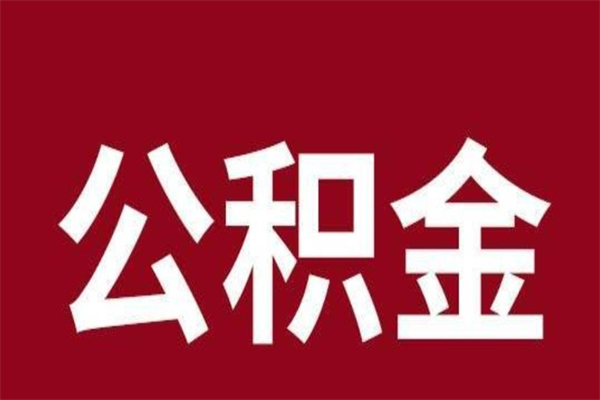 公积金